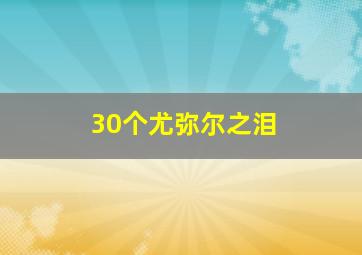 30个尤弥尔之泪